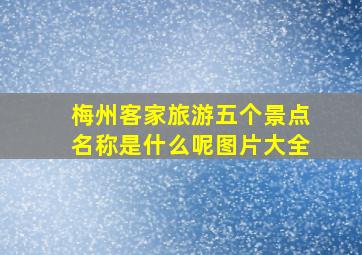 梅州客家旅游五个景点名称是什么呢图片大全